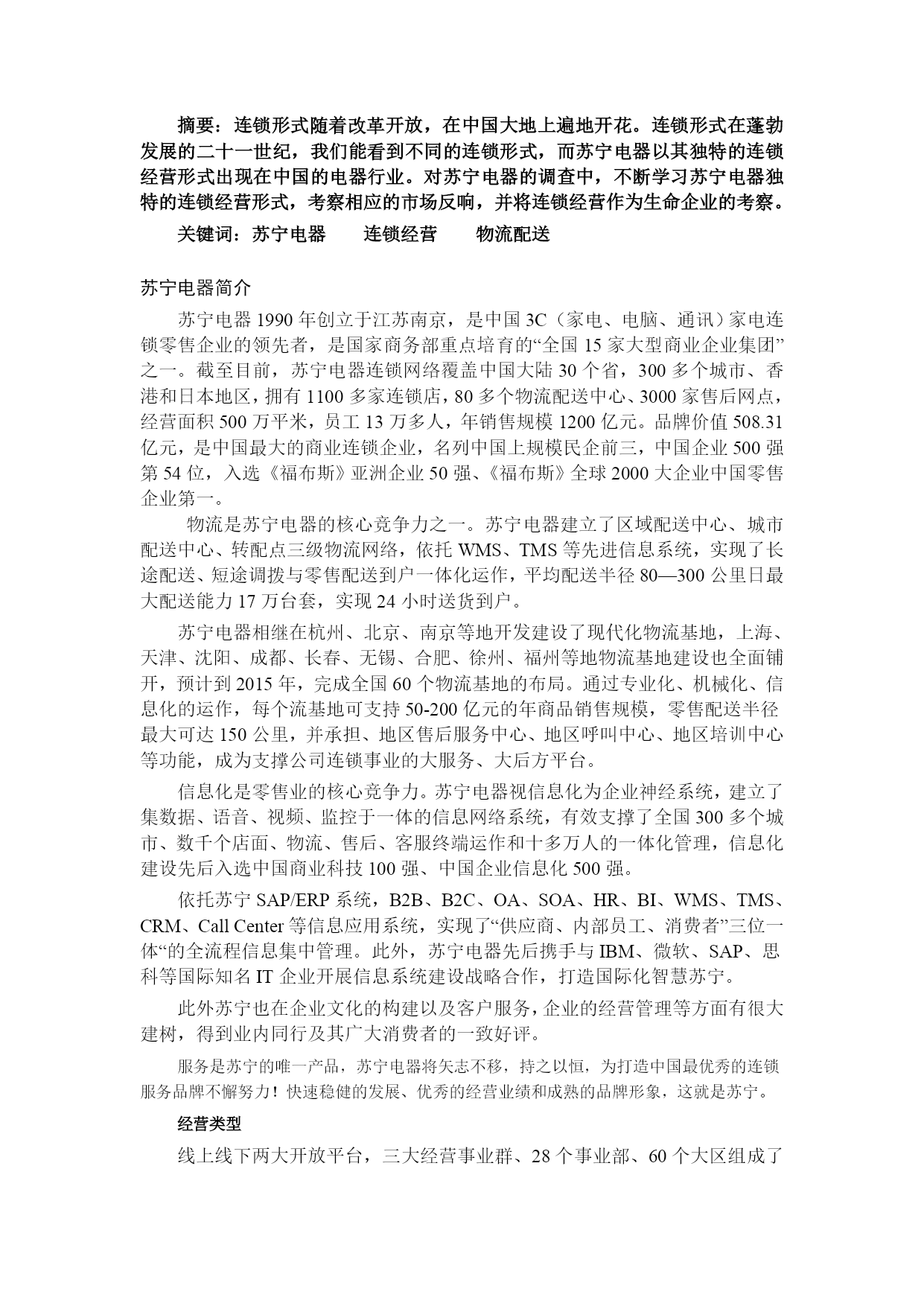 摘要：连锁形式随着改革开放，在中国大地上遍地开花。连锁形式在蓬勃发展的二十一世纪，我们能看到不同的连锁形式，而苏宁电器以其独特的连锁经营形式出现在中国的电器行业。对苏宁电器的调查中，不断学习苏宁电器独特的连锁经营形式，考察相应的市场反响，并将连锁经营作为生命企业的考察。

关键词：苏宁电器　　连锁经营　　物流配送

苏宁电器简介

苏宁电器 1990 年创立于江苏南京，是中国 3C（家电、电脑、通讯）家电连锁零售企业的领先者，是国家商务部重点培育的“全国 15 家大型商业企业集团”之一。截至目前，苏宁电器连锁网络覆盖中国大陆 30 个省，300 多个城市、香港和日本地区，拥有 1100 多家连锁店，80 多个物流配送中心、3000 家售后网点，经营面积 500 万平米，员工 13 万多人，年销售规模 1200 亿元。品牌价值 508.31 亿元，是中国最大的商业连锁企业，名列中国上规模民企前三，中国企业 500 强第 54 位，入选《福布斯》亚洲企业 50 强、《福布斯》全球 2000 大企业中国零售企业第一。

物流是苏宁电器的核心竞争力之一。苏宁电器建立了区域配送中心、城市配送中心、转配点三级物流网络，依托 WMS、TMS 等先进信息系统，实现了长途配送、短途调拨与零售配送到户一体化运作，平均配送半径 80—300 公里日最大配送能力 17 万台套，实现 24 小时送货到户。

苏宁电器相继在杭州、北京、南京等地开发建设了现代化物流基地，上海、天津、沈阳、成都、长春、无锡、合肥、徐州、福州等地物流基地建设也全面铺开，预计到 2015 年，完成全国 60 个物流基地的布局。通过专业化、机械化、信息化的运作，每个流基地可支持 50-200 亿元的年商品销售规模，零售配送半径最大可达 150 公里，并承担、地区售后服务中心、地区呼叫中心、地区培训中心等功能，成为支撑公司连锁事业的大服务、大后方平台。

信息化是零售业的核心竞争力。苏宁电器视信息化为企业神经系统，建立了集数据、语音、视频、监控于一体的信息网络系统，有效支撑了全国 300 多个城市、数千个店面、物流、售后、客服终端运作和十多万人的一体化管理，信息化建设先后入选中国商业科技 100 强、中国企业信息化 500 强。

依托苏宁 SAP/ERP 系统，B2B、B2C、OA、SOA、HR、BI、WMS、TMS、CRM、Call Center 等信息应用系统，实现了“供应商、内部员工、消费者”三位一体“的全流程信息集中管理。此外，苏宁电器先后携手与 IBM、微软、SAP、思科等国际知名 IT 企业开展信息系统建设战略合作，打造国际化智慧苏宁。

此外苏宁也在企业文化的构建以及客户服务，企业的经营管理等方面有很大建树，得到业内同行及其广大消费者的一致好评。

服务是苏宁的唯一产品，苏宁电器将矢志不移，持之以恒，为打造中国最优秀的连锁服务品牌不懈努力！快速稳健的发展、优秀的经营业绩和成熟的品牌形象，这就是苏宁。

经营类型

线上线下两大开放平台，三大经营事业群、28 个事业部、60 个大区组成了